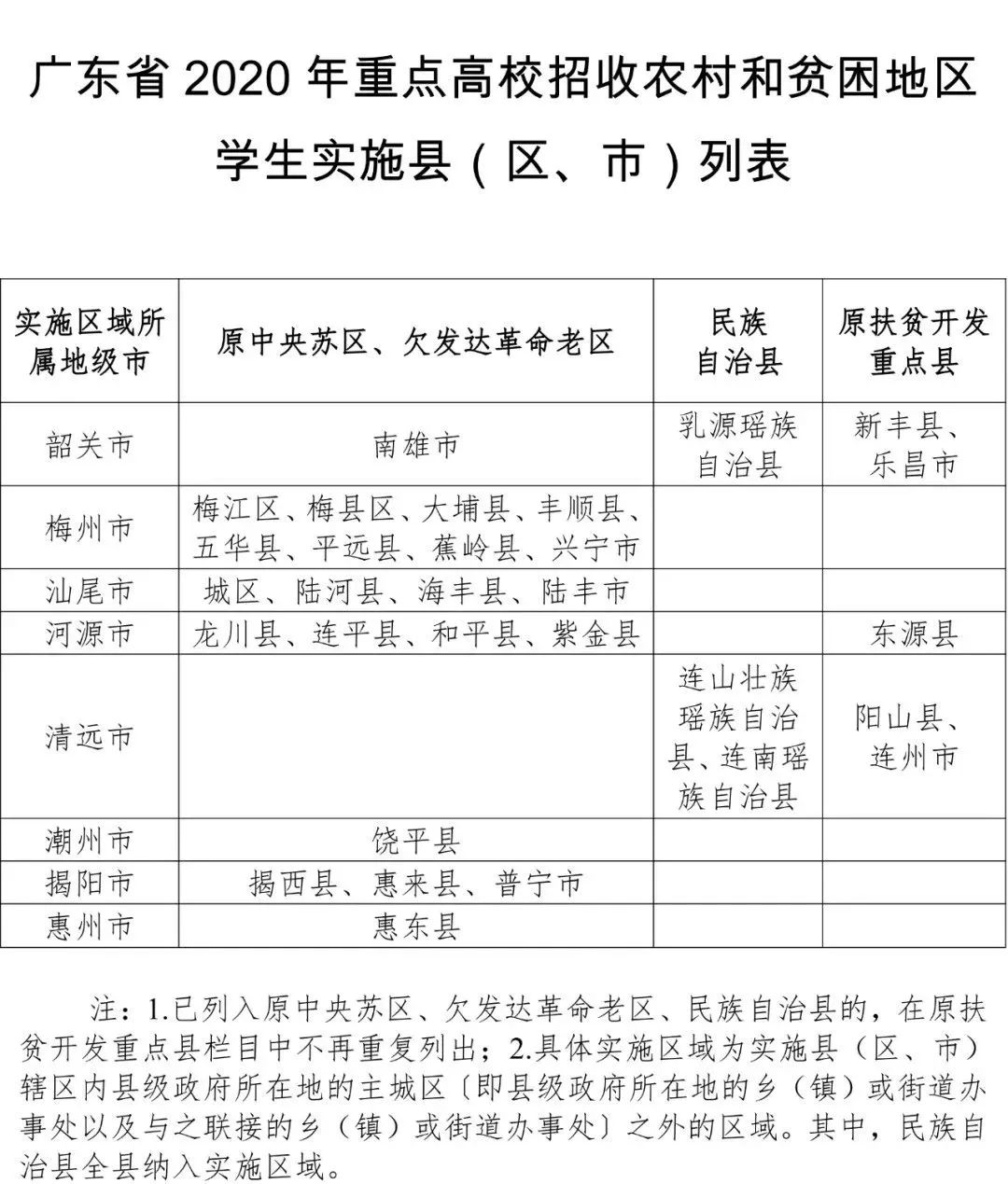 广东省 2020 年重点高校招收农村和贫困地区学生实施县（区、市）列表

| 实施区域所属地级市 | 原中央苏区、欠发达革命老区 | 民族自治县 | 原扶贫开发重点县 |
|---|---|---|---|
| 韶关市 | 南雄市 | 乳源瑶族自治县 | 新丰县、乐昌市 |
| 梅州市 | 梅江区、梅县区、大埔县、丰顺县、五华县、平远县、蕉岭县、兴宁市 | | |
| 汕尾市 | 城区、陆河县、海丰县、陆丰市 | | |
| 河源市 | 龙川县、连平县、和平县、紫金县 | | 东源县 |
| 清远市 | | 连山壮族瑶族自治县、连南瑶族自治县 | 阳山县、连州市 |
| 潮州市 | 饶平县 | | |
| 揭阳市 | 揭西县、惠来县、普宁市 | | |
| 惠州市 | 惠东县 | | |

注：1.已列入原中央苏区、欠发达革命老区、民族自治县的，在原扶贫开发重点县栏目中不再重复列出；2.具体实施区域为实施县（区、市）辖区内县级政府所在地的主城区〔即县级政府所在地的乡（镇）或街道办事处以及与之联接的乡（镇）或街道办事处〕之外的区域。其中，民族自治县全县纳入实施区域。